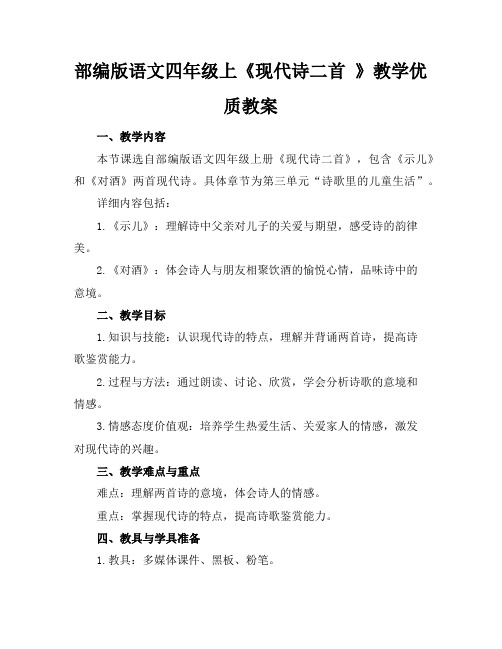 部编版语文四年级上《现代诗二首 》教学优质教案

一、教学内容

本节课选自部编版语文四年级上册《现代诗二首》，包含《示儿》和《对酒》两首现代诗。具体章节为第三单元“诗歌里的儿童生活”。

详细内容包括：

1.《示儿》：理解诗中父亲对儿子的关爱与期望，感受诗的韵律美。

2.《对酒》：体会诗人与朋友相聚饮酒的愉悦心情，品味诗中的意境。

二、教学目标

1.知识与技能：认识现代诗的特点，理解并背诵两首诗，提高诗歌鉴赏能力。

2.过程与方法：通过朗读、讨论、欣赏，学会分析诗歌的意境和情感。

3.情感态度价值观：培养学生热爱生活、关爱家人的情感，激发对现代诗的兴趣。

三、教学难点与重点

难点：理解两首诗的意境，体会诗人的情感。

重点：掌握现代诗的特点，提高诗歌鉴赏能力。

四、教具与学具准备

1.教具：多媒体课件、黑板、粉笔。